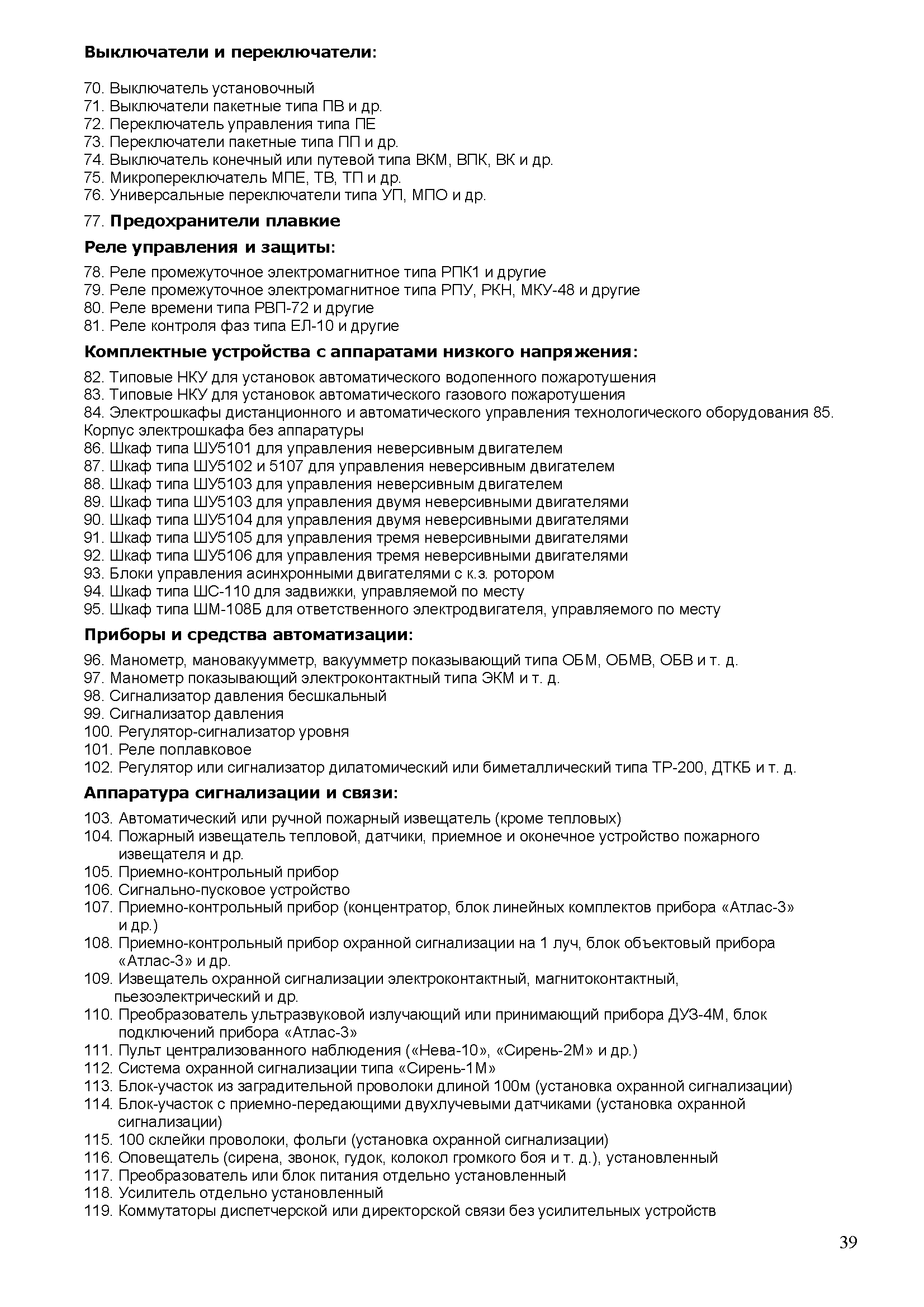 Выключатели и переключатели:

70. Выключатель установочный
71. Выключатели пакетные типа ПВ и др.
72. Переключатель управления типа ПЕ
73. Переключатели пакетные типа ПП и др.
74. Выключатель конечный или путевой типа ВКМ, ВПК, ВК и др.
75. Микропереключатель МПЕ, ТВ, ТП и др.
76. Универсальные переключатели типа УП, МПО и др.

77. Предохранители плавкие

Реле управления и защиты:

78. Реле промежуточное электромагнитное типа РПК1 и другие
79. Реле промежуточное электромагнитное типа РПУ, РКН, МКУ-48 и другие
80. Реле времени типа РВП-72 и другие
81. Реле контроля фаз типа ЕЛ-10 и другие

Комплектные устройства с аппаратами низкого напряжения:

82. Типовые НКУ для установок автоматического водопенного пожаротушения
83. Типовые НКУ для установок автоматического газового пожаротушения
84. Электрошкафы дистанционного и автоматического управления технологического оборудования 85. Корпус электрошкафа без аппаратуры
86. Шкаф типа ШУ5101 для управления неверсивным двигателем
87. Шкаф типа ШУ5102 и 5107 для управления неверсивным двигателем
88. Шкаф типа ШУ5103 для управления неверсивным двигателем
89. Шкаф типа ШУ5103 для управления двумя неверсивными двигателями
90. Шкаф типа ШУ5104 для управления двумя неверсивными двигателями
91. Шкаф типа ШУ5105 для управления тремя неверсивными двигателями
92. Шкаф типа ШУ5106 для управления тремя неверсивными двигателями
93. Блоки управления асинхронными двигателями с к.з. ротором
94. Шкаф типа ШС-110 для задвижки, управляемой по месту
95. Шкаф типа ШМ-108Б для ответственного электродвигателя, управляемого по месту

Приборы и средства автоматизации:

96. Манометр, мановакуумметр, вакуумметр показывающий типа ОБМ, ОБМВ, ОБВ и т. д.
97. Манометр показывающий электроконтактный типа ЭКМ и т. д.
98. Сигнализатор давления бесшкальный
99. Сигнализатор давления
100. Регулятор-сигнализатор уровня
101. Реле поплавковое
102. Регулятор или сигнализатор дилатомический или биметаллический типа ТР-200, ДТКБ и т. д.

Аппаратура сигнализации и связи:

103. Автоматический или ручной пожарный извещатель (кроме тепловых)
104. Пожарный извещатель тепловой, датчики, приемное и оконечное устройство пожарного извещателя и др.
105. Приемно-контрольный прибор
106. Сигнально-пусковое устройство
107. Приемно-контрольный прибор (концентратор, блок линейных комплектов прибора «Атлас-3» и др.)
108. Приемно-контрольный прибор охранной сигнализации на 1 луч, блок объектовый прибора «Атлас-3» и др.
109. Извещатель охранной сигнализации электроконтактный, магнитоконтактный, пьезоэлектрический и др.
110. Преобразователь ультразвуковой излучающий или принимающий прибора ДУЗ-4М, блок подключений прибора «Атлас-3»
111. Пульт централизованного наблюдения («Нева-10», «Сирень-2М» и др.)
112. Система охранной сигнализации типа «Сирень-1М»
113. Блок-участок из заградительной проволоки длиной 100м (установка охранной сигнализации)
114. Блок-участок с приемно-передающими двухлучевыми датчиками (установка охранной сигнализации)
115. 100 склейки проволоки, фольги (установка охранной сигнализации)
116. Оповещатель (сирена, звонок, гудок, колокол громкого боя и т. д.), установленный
117. Преобразователь или блок питания отдельно установленный
118. Усилитель отдельно установленный
119. Коммутаторы диспетчерской или директорской связи без усилительных устройств

39